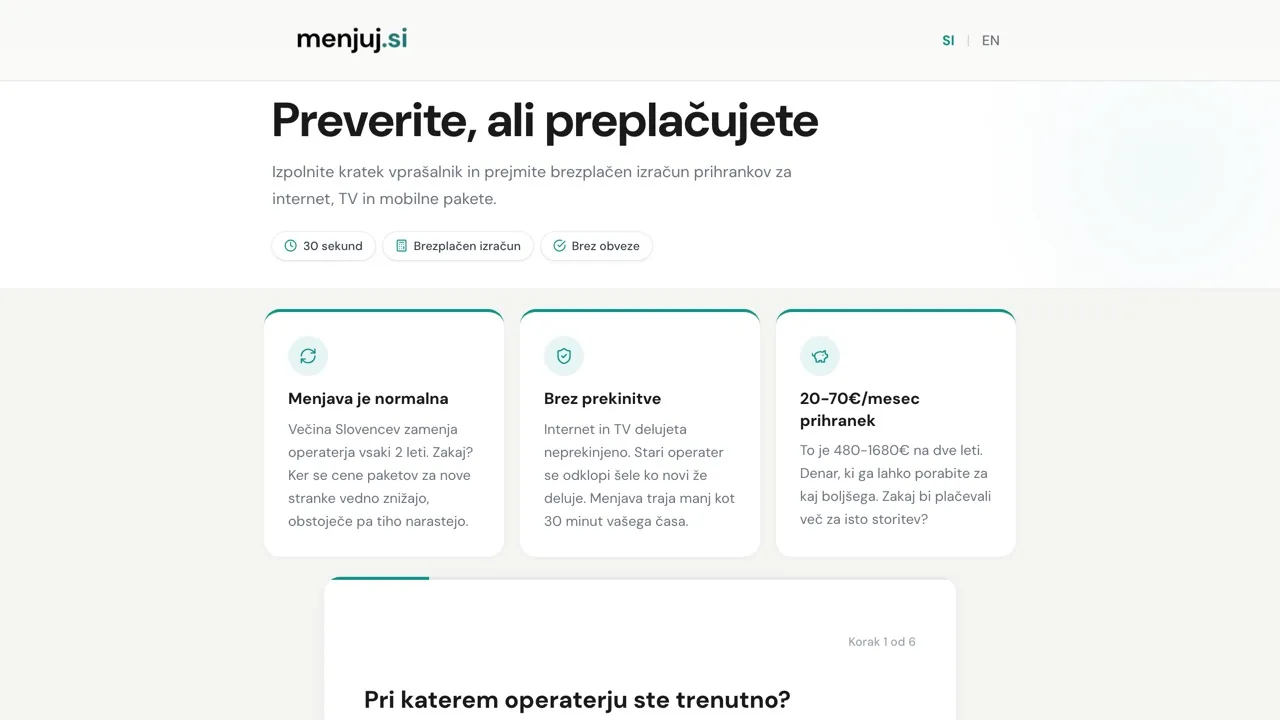 menjuj.si

SI | EN

Preverite, ali preplačujete

Izpolnite kratek vprašalnik in prejmite brezplačen izračun prihrankov za internet, TV in mobilne pakete.

30 sekund
Brezplačen izračun
Brez obveze

Menjava je normalna

Večina Slovencev zamenja operaterja vsaki 2 leti. Zakaj? Ker se cene paketov za nove stranke vedno znižajo, obstoječe pa tiho narastejo.

Brez prekinitve

Internet in TV delujeta neprekinjeno. Stari operater se odklopi šele ko novi že deluje. Menjava traja manj kot 30 minut vašega časa.

20-70€/mesec prihranek

To je 480-1680€ na dve leti. Denar, ki ga lahko porabite za kaj boljšega. Zakaj bi plačevali več za isto storitev?

Korak 1 od 6

Pri katerem operaterju ste trenutno?